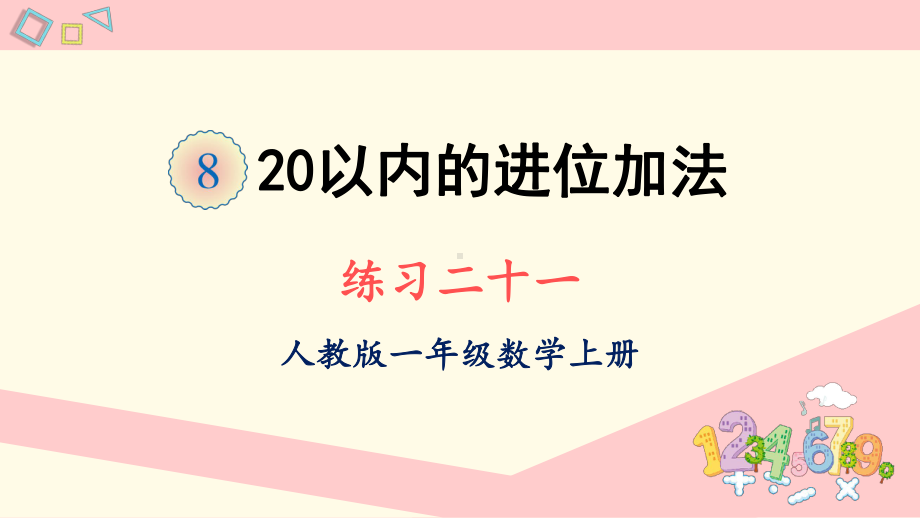 8 20以内的进位加法

练习二十一

人教版一年级数学上册

1234567890